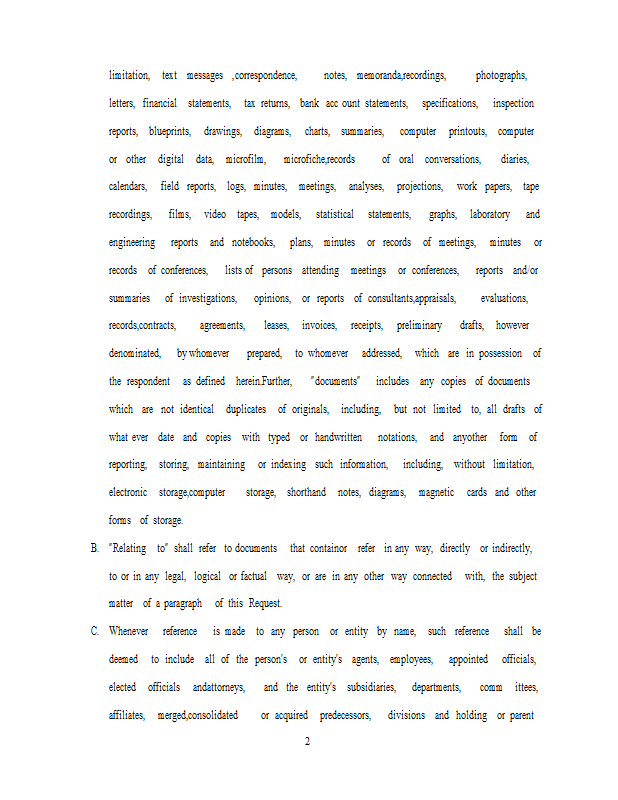 limitation, text messages ,correspondence, notes, memoranda,recordings, photographs, letters, financial statements, tax returns, bank acc ount statements, specifications, inspection reports, blueprints, drawings, diagrams, charts, summaries, computer printouts, computer or other digital data, microfilm, microfiche,records of oral conversations, diaries, calendars, field reports, logs, minutes, meetings, analyses, projections, work papers, tape recordings, films, video tapes, models, statistical statements, graphs, laboratory and engineering reports and notebooks, plans, minutes or records of meetings, minutes or records of conferences, lists of persons attending meetings or conferences, reports and/or summaries of investigations, opinions, or reports of consultants,appraisals, evaluations, records,contracts, agreements, leases, invoices, receipts, preliminary drafts, however denominated, by whomever prepared, to whomever addressed, which are in possession of the respondent as defined herein.Further, "documents" includes any copies of documents which are not identical duplicates of originals, including, but not limited to, all drafts of what ever date and copies with typed or handwritten notations, and anyother form of reporting, storing, maintaining or indexing such information, including, without limitation, electronic storage,computer storage, shorthand notes, diagrams, magnetic cards and other forms of storage.

B. "Relating to" shall refer to documents that containor refer in any way, directly or indirectly, to or in any legal, logical or factual way, or are in any other way connected with, the subject matter of a paragraph of this Request.

C. Whenever reference is made to any person or entity by name, such reference shall be deemed to include all of the person's or entity's agents, employees, appointed officials, elected officials andattorneys, and the entity's subsidiaries, departments, comm ittees, affiliates, merged,consolidated or acquired predecessors, divisions and holding or parent

2